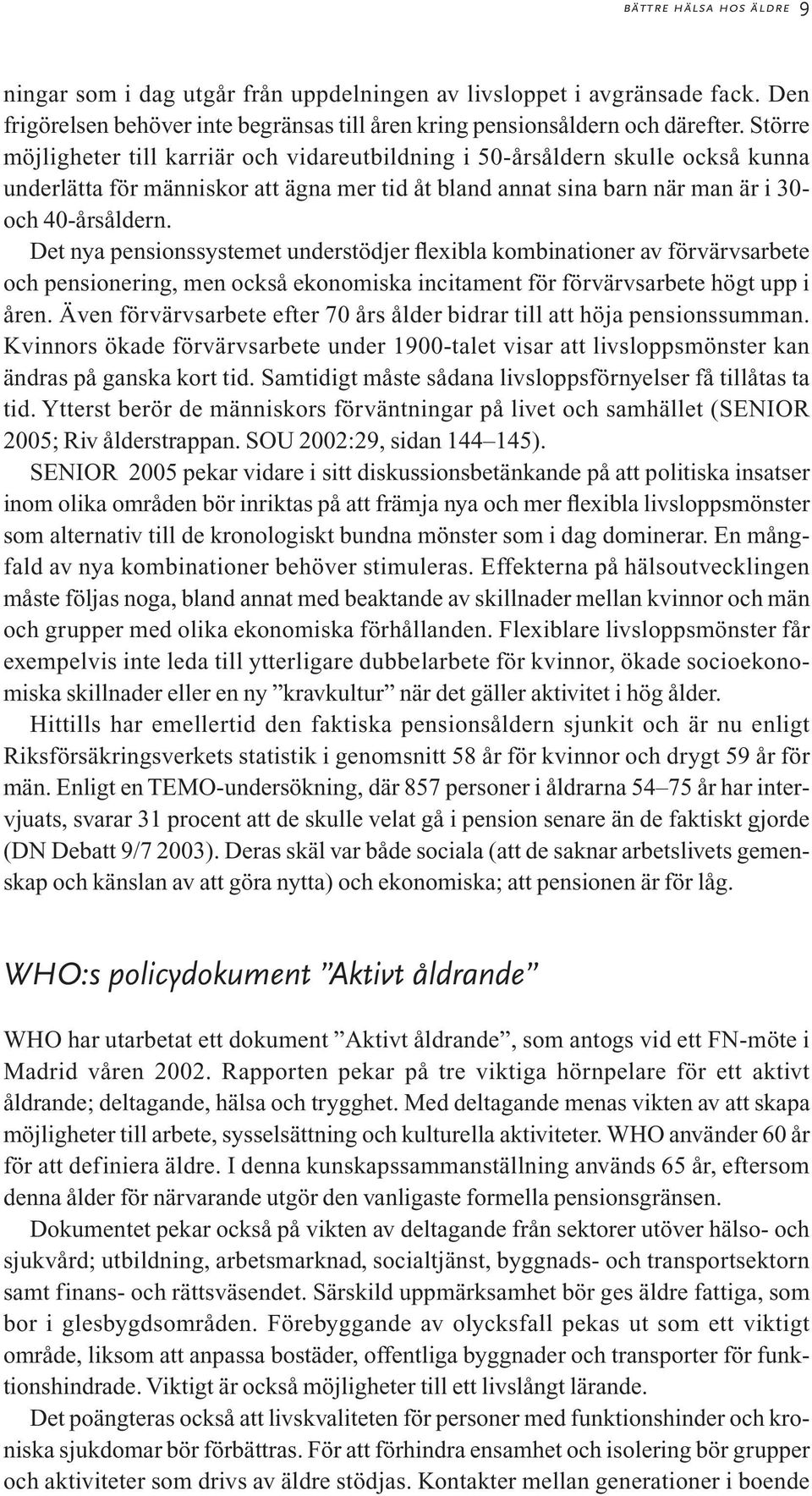 BÄTTRE HÄLSA HOS ÄLDRE 9

ningar som i dag utgår från uppdelningen av livsloppet i avgränsade fack. Den frigörelsen behöver inte begränsas till åren kring pensionsåldern och därefter. Större möjligheter till karriär och vidareutbildning i 50-årsåldern skulle också kunna underlätta för människor att ägna mer tid åt bland annat sina barn när man är i 30- och 40-årsåldern.

Det nya pensionssystemet understödjer flexibla kombinationer av förvärvsarbete och pensionering, men också ekonomiska incitament för förvärvsarbete högt upp i åren. Även förvärvsarbete efter 70 års ålder bidrar till att höja pensionssumman. Kvinnors ökade förvärvsarbete under 1900-talet visar att livsloppsmönster kan ändras på ganska kort tid. Samtidigt måste sådana livsloppsförnyelser få tillåtas ta tid. Ytterst berör de människors förväntningar på livet och samhället (SENIOR 2005; Riv ålderstrappan. SOU 2002:29, sidan 144–145).

SENIOR 2005 pekar vidare i sitt diskussionsbetänkande på att politiska insatser inom olika områden bör inriktas på att främja nya och mer flexibla livsloppsmönster som alternativ till de kronologiskt bundna mönster som i dag dominerar. En mångfald av nya kombinationer behöver stimuleras. Effekterna på hälsoutvecklingen måste följas noga, bland annat med beaktande av skillnader mellan kvinnor och män och grupper med olika ekonomiska förhållanden. Flexiblare livsloppsmönster får exempelvis inte leda till ytterligare dubbelarbete för kvinnor, ökade socioekonomiska skillnader eller en ny ”kravkultur” när det gäller aktivitet i hög ålder.

Hittills har emellertid den faktiska pensionsåldern sjunkit och är nu enligt Riksförsäkringsverkets statistik i genomsnitt 58 år för kvinnor och drygt 59 år för män. Enligt en TEMO-undersökning, där 857 personer i åldrarna 54–75 år har intervjuats, svarar 31 procent att de skulle velat gå i pension senare än de faktiskt gjorde (DN Debatt 9/7 2003). Deras skäl var både sociala (att de saknar arbetslivets gemenskap och känslan av att göra nytta) och ekonomiska; att pensionen är för låg.

WHO:s policydokument ”Aktivt åldrande”

WHO har utarbetat ett dokument ”Aktivt åldrande”, som antogs vid ett FN-möte i Madrid våren 2002. Rapporten pekar på tre viktiga hörnpelare för ett aktivt åldrande; deltagande, hälsa och trygghet. Med deltagande menas vikten av att skapa möjligheter till arbete, sysselsättning och kulturella aktiviteter. WHO använder 60 år för att definiera äldre. I denna kunskapssammanställning används 65 år, eftersom denna ålder för närvarande utgör den vanligaste formella pensionsgränsen.

Dokumentet pekar också på vikten av deltagande från sektorer utöver hälso- och sjukvård; utbildning, arbetsmarknad, socialtjänst, byggnads- och transportsektorn samt finans- och rättsväsendet. Särskild uppmärksamhet bör ges äldre fattiga, som bor i glesbygdsområden. Förebyggande av olycksfall pekas ut som ett viktigt område, liksom att anpassa bostäder, offentliga byggnader och transporter för funktionshindrade. Viktigt är också möjligheter till ett livslångt lärande.

Det poängteras också att livskvaliteten för personer med funktionshinder och kroniska sjukdomar bör förbättras. För att förhindra ensamhet och isolering bör grupper och aktiviteter som drivs av äldre stödjas. Kontakter mellan generationer i boende